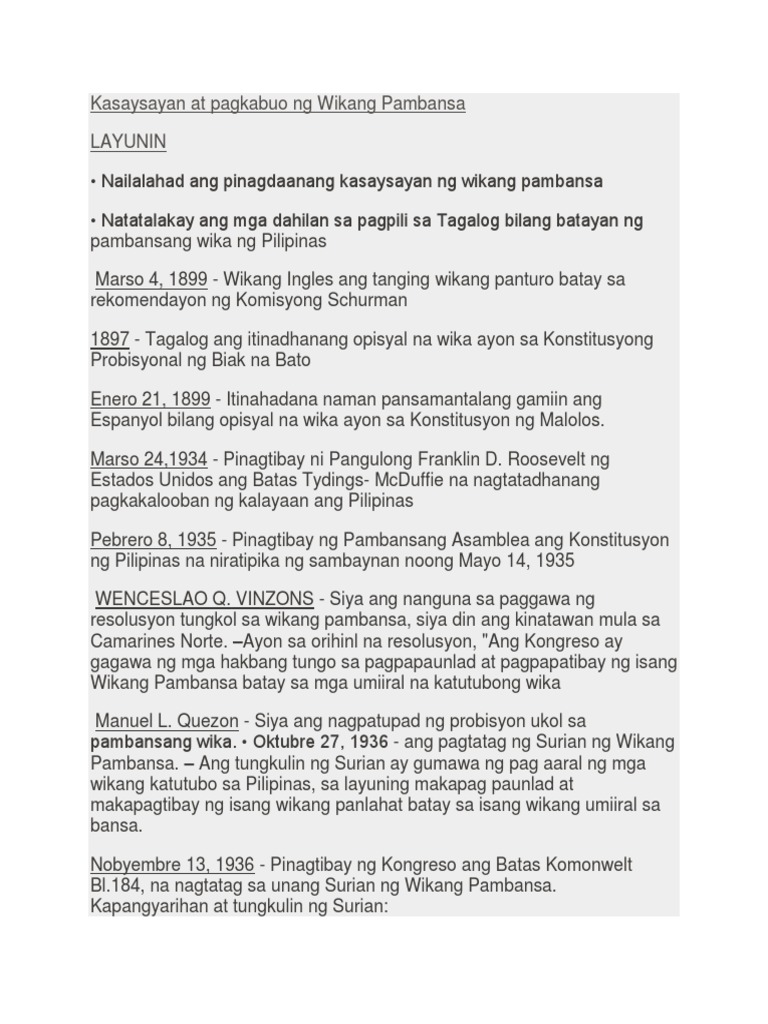 Kasaysayan at pagkabuo ng Wikang Pambansa

LAYUNIN

• Nailalahad ang pinagdaanang kasaysayan ng wikang pambansa

• Natatalakay ang mga dahilan sa pagpili sa Tagalog bilang batayan ng pambansang wika ng Pilipinas

Marso 4, 1899 - Wikang Ingles ang tanging wikang panturo batay sa rekomendayon ng Komisyong Schurman

1897 - Tagalog ang itinadhanang opisyal na wika ayon sa Konstitusyong Probisyonal ng Biak na Bato

Enero 21, 1899 - Itinahadana naman pansamantalang gamiin ang Espanyol bilang opisyal na wika ayon sa Konstitusyon ng Malolos.

Marso 24,1934 - Pinagtibay ni Pangulong Franklin D. Roosevelt ng Estados Unidos ang Batas Tydings- McDuffie na nagtatadhanang pagkakalooban ng kalayaan ang Pilipinas

Pebrero 8, 1935 - Pinagtibay ng Pambansang Asamblea ang Konstitusyon ng Pilipinas na niratipika ng sambaynan noong Mayo 14, 1935

WENCESLAO Q. VINZONS - Siya ang nanguna sa paggawa ng resolusyon tungkol sa wikang pambansa, siya din ang kinatawan mula sa Camarines Norte. –Ayon sa orihinl na resolusyon, "Ang Kongreso ay gagawa ng mga hakbang tungo sa pagpapaunlad at pagpapatibay ng isang Wikang Pambansa batay sa mga umiiral na katutubong wika

Manuel L. Quezon - Siya ang nagpatupad ng probisyon ukol sa pambansang wika. • Oktubre 27, 1936 - ang pagtatag ng Surian ng Wikang Pambansa. – Ang tungkulin ng Surian ay gumawa ng pag aaral ng mga wikang katutubo sa Pilipinas, sa layuning makapag paunlad at makapagtibay ng isang wikang panlahat batay sa isang wikang umiiral sa bansa.

Nobyembre 13, 1936 - Pinagtibay ng Kongreso ang Batas Komonwelt Bl.184, na nagtatag sa unang Surian ng Wikang Pambansa. Kapangyarihan at tungkulin ng Surian: